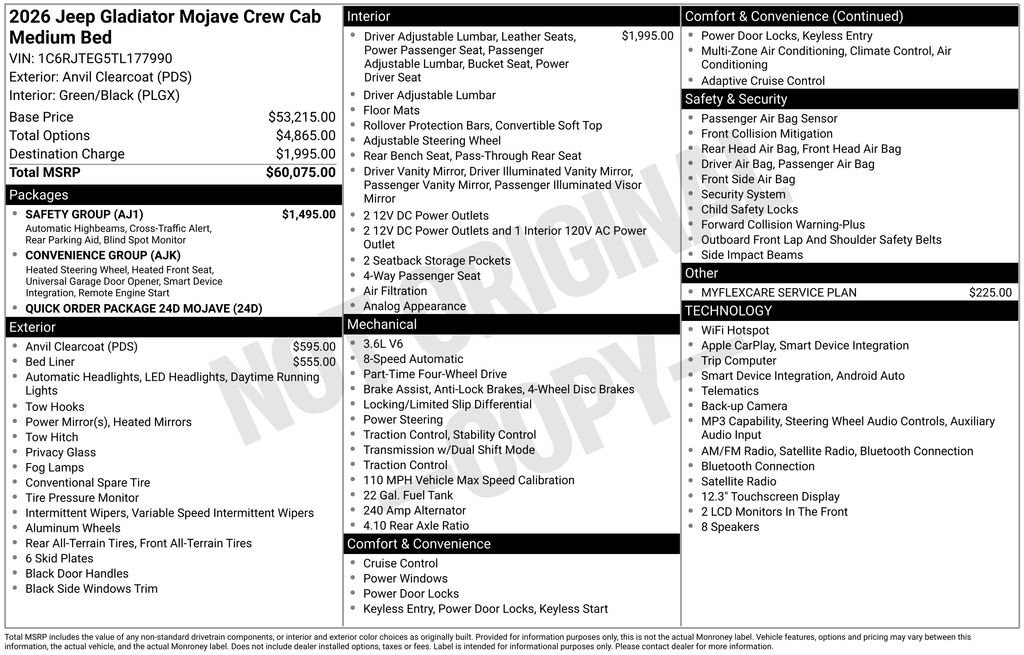 2026 Jeep Gladiator Mojave Crew Cab Medium Bed
VIN: 1C6RJTEG5TL177990
Exterior: Anvil Clearcoat (PDS)
Interior: Green/Black (PLGX)

| Base Price | $53,215.00 |
|---|---|
| Total Options | $4,865.00 |
| Destination Charge | $1,995.00 |
| Total MSRP | $60,075.00 |

Packages
- SAFETY GROUP (AJ1) $1,495.00
Automatic Highbeams, Cross-Traffic Alert, Rear Parking Aid, Blind Spot Monitor
- CONVENIENCE GROUP (AJK)
Heated Steering Wheel, Heated Front Seat, Universal Garage Door Opener, Smart Device Integration, Remote Engine Start
- QUICK ORDER PACKAGE 24D MOJAVE (24D)

Exterior
- Anvil Clearcoat (PDS) $595.00
- Bed Liner $555.00
- Automatic Headlights, LED Headlights, Daytime Running Lights
- Tow Hooks
- Power Mirror(s), Heated Mirrors
- Tow Hitch
- Privacy Glass
- Fog Lamps
- Conventional Spare Tire
- Tire Pressure Monitor
- Intermittent Wipers, Variable Speed Intermittent Wipers
- Aluminum Wheels
- Rear All-Terrain Tires, Front All-Terrain Tires
- 6 Skid Plates
- Black Door Handles
- Black Side Windows Trim

Interior
- Driver Adjustable Lumbar, Leather Seats, Power Passenger Seat, Passenger Adjustable Lumbar, Bucket Seat, Power Driver Seat $1,995.00
- Driver Adjustable Lumbar
- Floor Mats
- Rollover Protection Bars, Convertible Soft Top
- Adjustable Steering Wheel
- Rear Bench Seat, Pass-Through Rear Seat
- Driver Vanity Mirror, Driver Illuminated Vanity Mirror, Passenger Vanity Mirror, Passenger Illuminated Visor Mirror
- 2 12V DC Power Outlets
- 2 12V DC Power Outlets and 1 Interior 120V AC Power Outlet
- 2 Seatback Storage Pockets
- 4-Way Passenger Seat
- Air Filtration
- Analog Appearance

Mechanical
- 3.6L V6
- 8-Speed Automatic
- Part-Time Four-Wheel Drive
- Brake Assist, Anti-Lock Brakes, 4-Wheel Disc Brakes
- Locking/Limited Slip Differential
- Power Steering
- Traction Control, Stability Control
- Transmission w/Dual Shift Mode
- Traction Control
- 110 MPH Vehicle Max Speed Calibration
- 22 Gal. Fuel Tank
- 240 Amp Alternator
- 4.10 Rear Axle Ratio

Comfort & Convenience
- Cruise Control
- Power Windows
- Power Door Locks
- Keyless Entry, Power Door Locks, Keyless Start

Comfort & Convenience (Continued)
- Power Door Locks, Keyless Entry
- Multi-Zone Air Conditioning, Climate Control, Air Conditioning
- Adaptive Cruise Control

Safety & Security
- Passenger Air Bag Sensor
- Front Collision Mitigation
- Rear Head Air Bag, Front Head Air Bag
- Driver Air Bag, Passenger Air Bag
- Front Side Air Bag
- Security System
- Child Safety Locks
- Forward Collision Warning-Plus
- Outboard Front Lap And Shoulder Safety Belts
- Side Impact Beams

Other
- MYFLEXCARE SERVICE PLAN $225.00

TECHNOLOGY
- WiFi Hotspot
- Apple CarPlay, Smart Device Integration
- Trip Computer
- Smart Device Integration, Android Auto
- Telematics
- Back-up Camera
- MP3 Capability, Steering Wheel Audio Controls, Auxiliary Audio Input
- AM/FM Radio, Satellite Radio, Bluetooth Connection
- Bluetooth Connection
- Satellite Radio
- 12.3" Touchscreen Display
- 2 LCD Monitors In The Front
- 8 Speakers

NOT ORIGINAL COPY

Total MSRP includes the value of any non-standard drivetrain components, or interior and exterior color choices as originally built. Provided for information purposes only, this is not the actual Monroney label. Vehicle features, options and pricing may vary between this information, the actual vehicle, and the actual Monroney label. Does not include dealer installed options, taxes or fees. Label is intended for informational purposes only. Please contact dealer for more information.